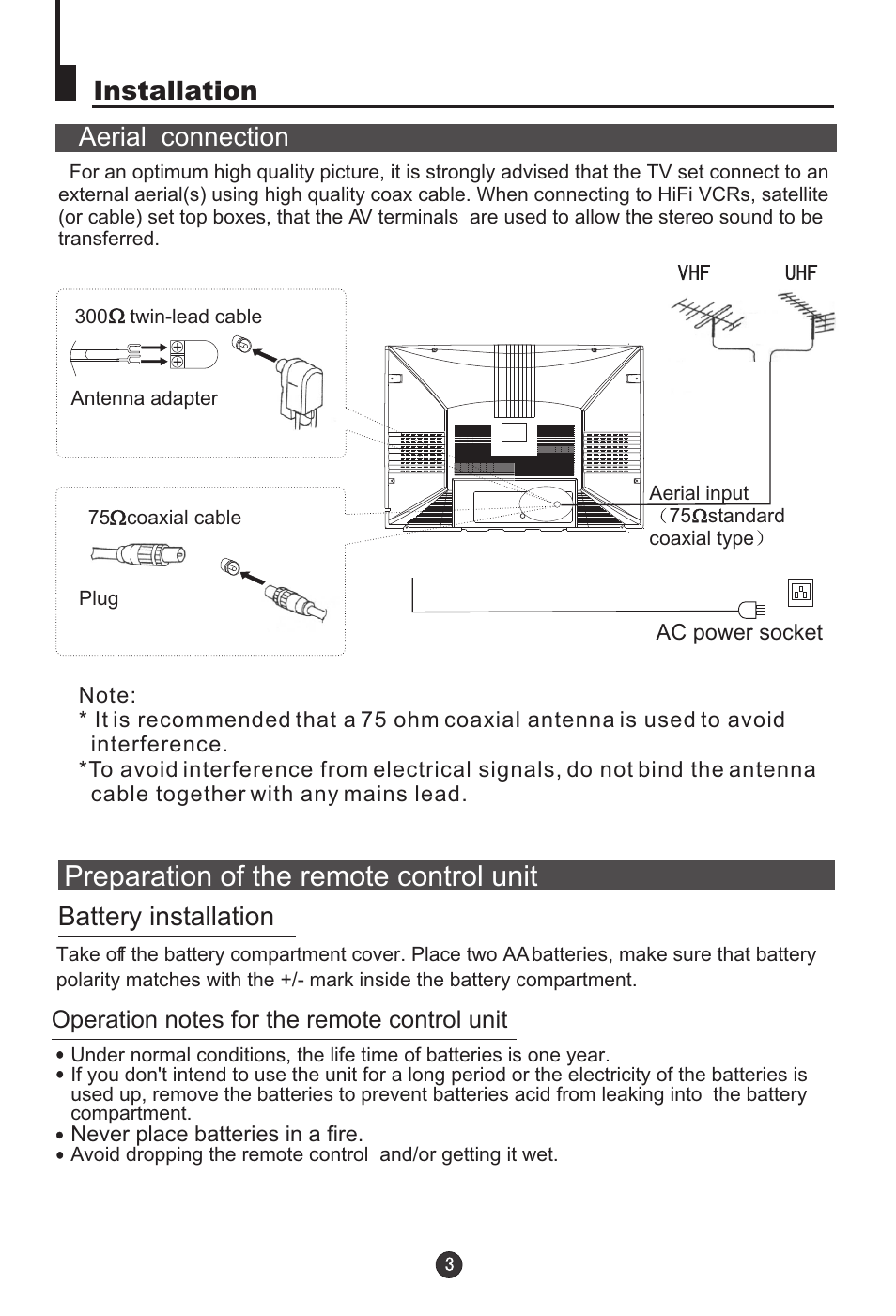 Installation

Aerial connection

For an optimum high quality picture, it is strongly advised that the TV set connect to an external aerial(s) using high quality coax cable. When connecting to HiFi VCRs, satellite (or cable) set top boxes, that the AV terminals are used to allow the stereo sound to be transferred.

VHF UHF

300$\Omega$ twin-lead cable

Antenna adapter

75$\Omega$coaxial cable

Plug

Aerial input （75$\Omega$standard coaxial type）

AC power socket

Note:
* It is recommended that a 75 ohm coaxial antenna is used to avoid interference.
*To avoid interference from electrical signals, do not bind the antenna cable together with any mains lead.

Preparation of the remote control unit

Battery installation

Take off the battery compartment cover. Place two AA batteries, make sure that battery polarity matches with the +/- mark inside the battery compartment.

Operation notes for the remote control unit

• Under normal conditions, the life time of batteries is one year.
• If you don't intend to use the unit for a long period or the electricity of the batteries is used up, remove the batteries to prevent batteries acid from leaking into the battery compartment.
• Never place batteries in a fire.
• Avoid dropping the remote control and/or getting it wet.

3